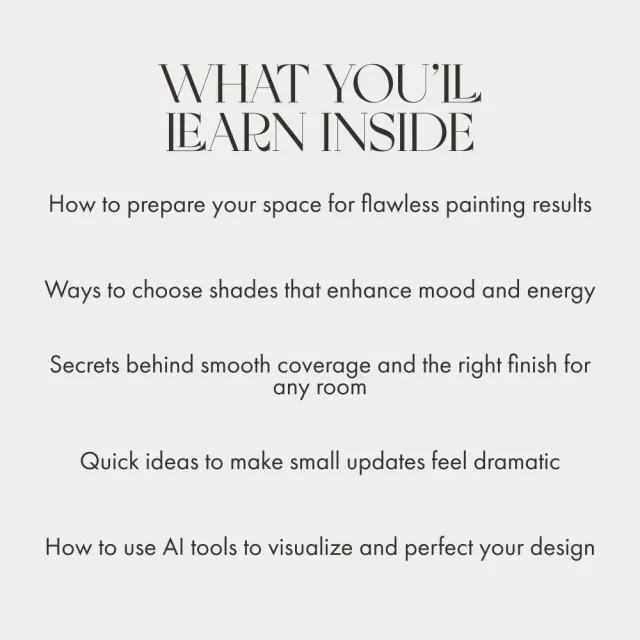 WHAT YOU'LL LEARN INSIDE

How to prepare your space for flawless painting results

Ways to choose shades that enhance mood and energy

Secrets behind smooth coverage and the right finish for any room

Quick ideas to make small updates feel dramatic

How to use AI tools to visualize and perfect your design